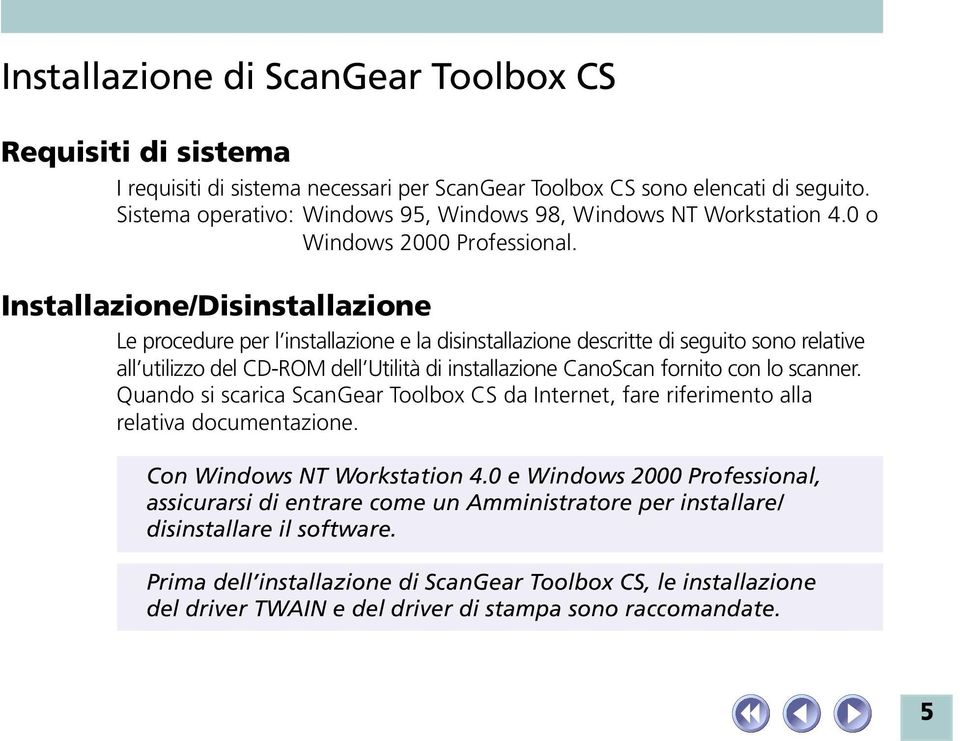 Installazione di ScanGear Toolbox CS

Requisiti di sistema

I requisiti di sistema necessari per ScanGear Toolbox CS sono elencati di seguito.
Sistema operativo: Windows 95, Windows 98, Windows NT Workstation 4.0 o Windows 2000 Professional.

Installazione/Disinstallazione

Le procedure per l'installazione e la disinstallazione descritte di seguito sono relative all'utilizzo del CD-ROM dell'Utilità di installazione CanoScan fornito con lo scanner. Quando si scarica ScanGear Toolbox CS da Internet, fare riferimento alla relativa documentazione.

Con Windows NT Workstation 4.0 e Windows 2000 Professional, assicurarsi di entrare come un Amministratore per installare/ disinstallare il software.

Prima dell'installazione di ScanGear Toolbox CS, le installazione del driver TWAIN e del driver di stampa sono raccomandate.

5